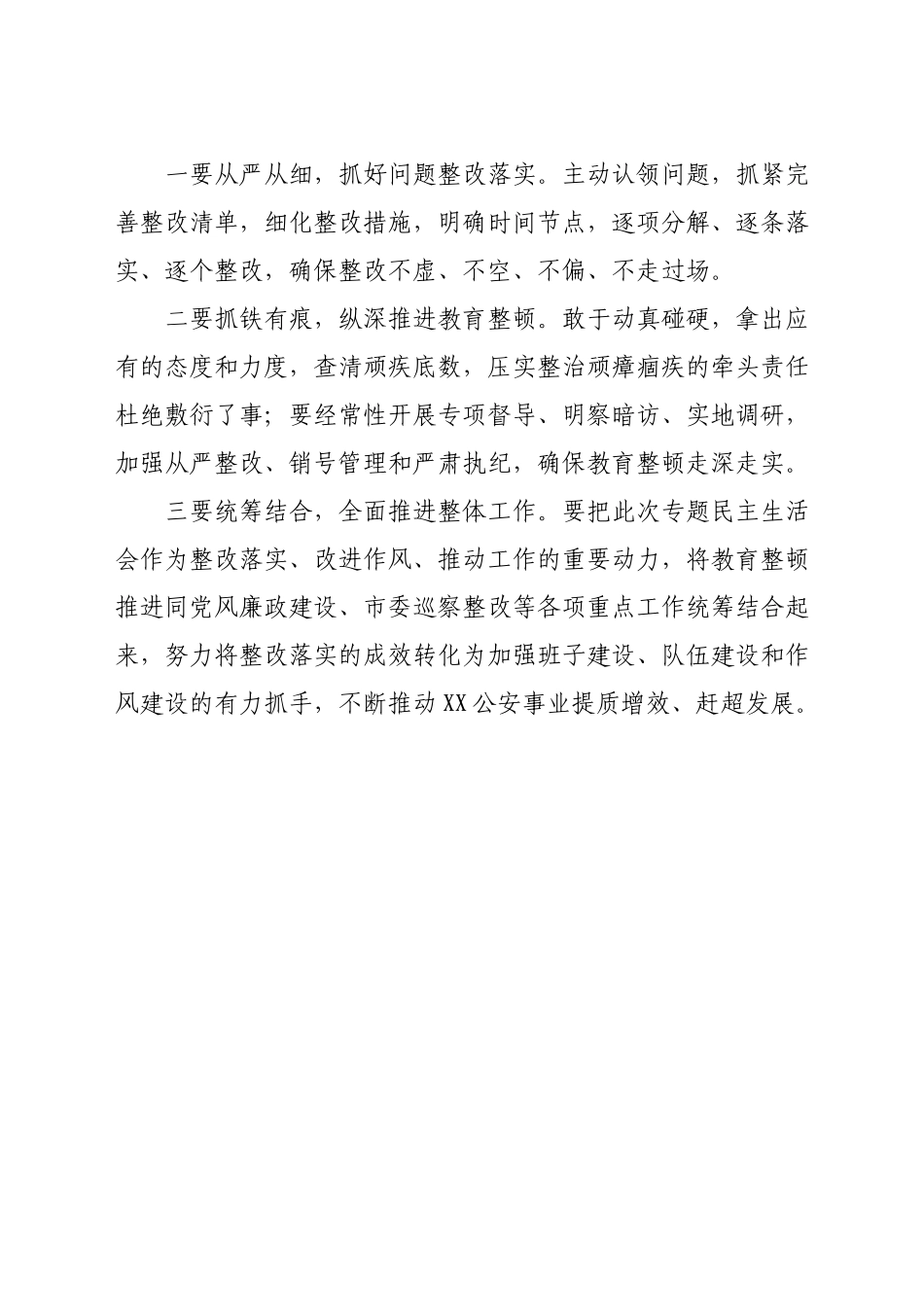 一要从严从细，抓好问题整改落实。主动认领问题，抓紧完善整改清单，细化整改措施，明确时间节点，逐项分解、逐条落实、逐个整改，确保整改不虚、不空、不偏、不走过场。

二要抓铁有痕，纵深推进教育整顿。敢于动真碰硬，拿出应有的态度和力度，查清顽疾底数，压实整治顽瘴痼疾的牵头责任杜绝敷衍了事；要经常性开展专项督导、明察暗访、实地调研，加强从严整改、销号管理和严肃执纪，确保教育整顿走深走实。

三要统筹结合，全面推进整体工作。要把此次专题民主生活会作为整改落实、改进作风、推动工作的重要动力，将教育整顿推进同党风廉政建设、市委巡察整改等各项重点工作统筹结合起来，努力将整改落实的成效转化为加强班子建设、队伍建设和作风建设的有力抓手，不断推动XX公安事业提质增效、赶超发展。